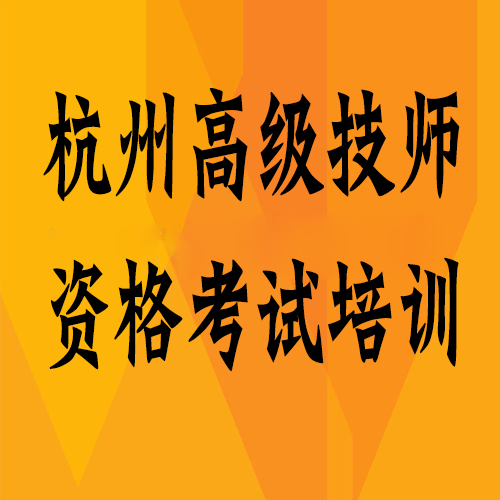 杭州高级技师
资格考试培训